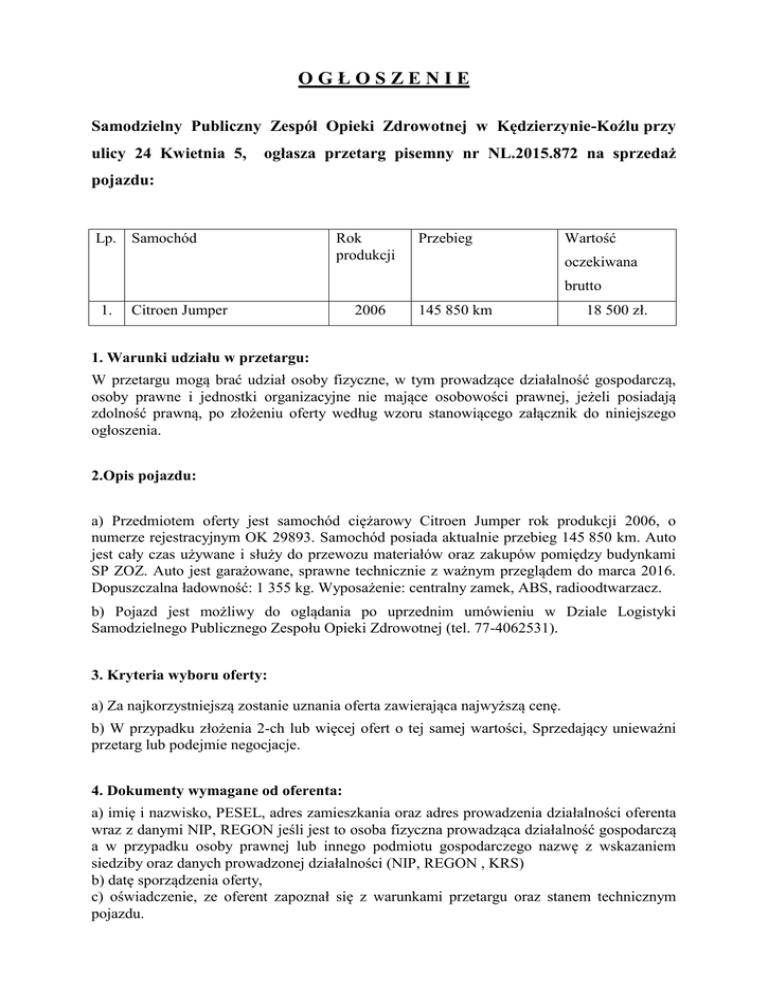 O G Ł O S Z E N I E

Samodzielny Publiczny Zespół Opieki Zdrowotnej w Kędzierzynie-Koźlu przy ulicy 24 Kwietnia 5, ogłasza przetarg pisemny nr NL.2015.872 na sprzedaż pojazdu:

| Lp. | Samochód | Rok produkcji | Przebieg | Wartość oczekiwana brutto |
|---|---|---|---|---|
| 1. | Citroen Jumper | 2006 | 145 850 km | 18 500 zł. |

1. Warunki udziału w przetargu:
W przetargu mogą brać udział osoby fizyczne, w tym prowadzące działalność gospodarczą, osoby prawne i jednostki organizacyjne nie mające osobowości prawnej, jeżeli posiadają zdolność prawną, po złożeniu oferty według wzoru stanowiącego załącznik do niniejszego ogłoszenia.

2.Opis pojazdu:

a) Przedmiotem oferty jest samochód ciężarowy Citroen Jumper rok produkcji 2006, o numerze rejestracyjnym OK 29893. Samochód posiada aktualnie przebieg 145 850 km. Auto jest cały czas używane i służy do przewozu materiałów oraz zakupów pomiędzy budynkami SP ZOZ. Auto jest garażowane, sprawne technicznie z ważnym przeglądem do marca 2016. Dopuszczalna ładowność: 1 355 kg. Wyposażenie: centralny zamek, ABS, radioodtwarzacz.

b) Pojazd jest możliwy do oglądania po uprzednim umówieniu w Dziale Logistyki Samodzielnego Publicznego Zespołu Opieki Zdrowotnej (tel. 77-4062531).

3. Kryteria wyboru oferty:

a) Za najkorzystniejszą zostanie uznania oferta zawierająca najwyższą cenę.

b) W przypadku złożenia 2-ch lub więcej ofert o tej samej wartości, Sprzedający unieważni przetarg lub podejmie negocjacje.

4. Dokumenty wymagane od oferenta:

a) imię i nazwisko, PESEL, adres zamieszkania oraz adres prowadzenia działalności oferenta wraz z danymi NIP, REGON jeśli jest to osoba fizyczna prowadząca działalność gospodarczą a w przypadku osoby prawnej lub innego podmiotu gospodarczego nazwę z wskazaniem siedziby oraz danych prowadzonej działalności (NIP, REGON , KRS)
b) datę sporządzenia oferty,
c) oświadczenie, ze oferent zapoznał się z warunkami przetargu oraz stanem technicznym pojazdu.